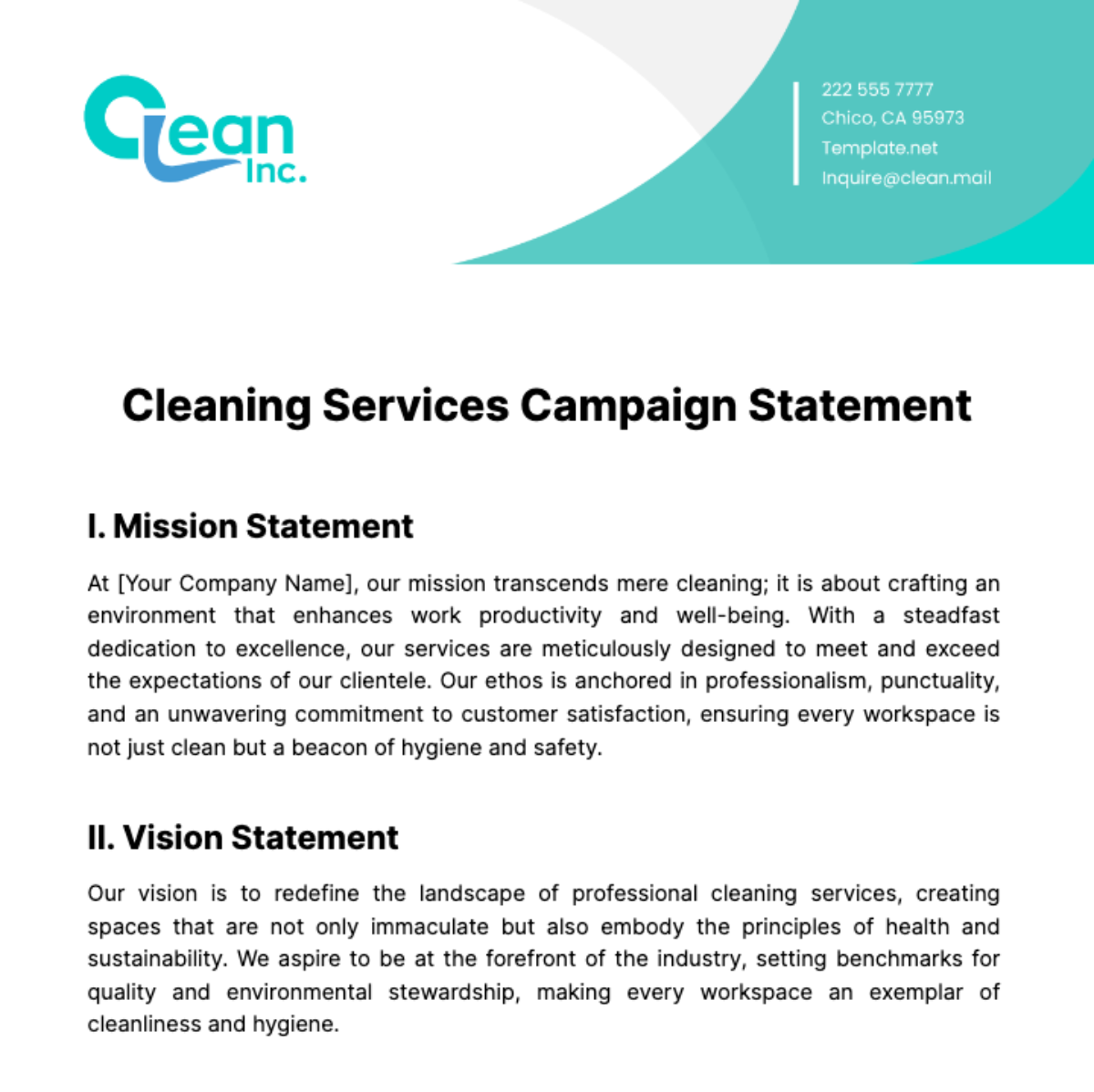 Clean Inc.

222 555 7777
Chico, CA 95973
Template.net
Inquire@clean.mail

Cleaning Services Campaign Statement

I. Mission Statement

At [Your Company Name], our mission transcends mere cleaning; it is about crafting an environment that enhances work productivity and well-being. With a steadfast dedication to excellence, our services are meticulously designed to meet and exceed the expectations of our clientele. Our ethos is anchored in professionalism, punctuality, and an unwavering commitment to customer satisfaction, ensuring every workspace is not just clean but a beacon of hygiene and safety.

II. Vision Statement

Our vision is to redefine the landscape of professional cleaning services, creating spaces that are not only immaculate but also embody the principles of health and sustainability. We aspire to be at the forefront of the industry, setting benchmarks for quality and environmental stewardship, making every workspace an exemplar of cleanliness and hygiene.